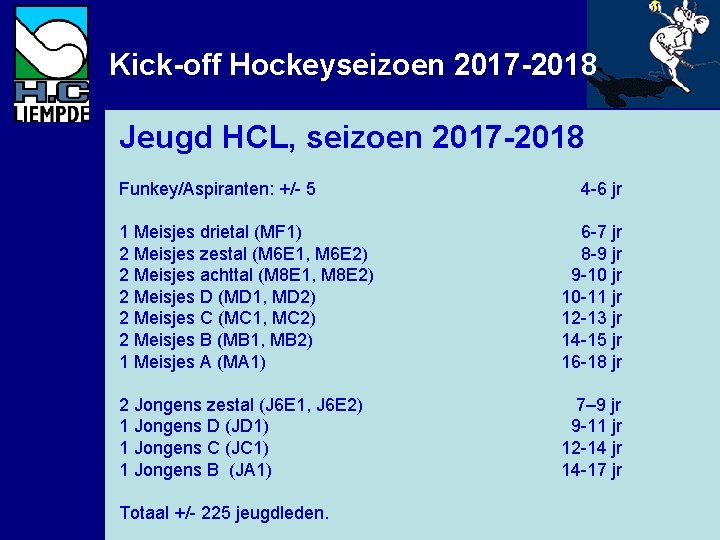 H.C LIEMPDE

Kick-off Hockeyseizoen 2017-2018

Jeugd HCL, seizoen 2017-2018

Funkey/Aspiranten: +/- 5 4-6 jr

1 Meisjes drietal (MF1) 6-7 jr
2 Meisjes zestal (M6E1, M6E2) 8-9 jr
2 Meisjes achttal (M8E1, M8E2) 9-10 jr
2 Meisjes D (MD1, MD2) 10-11 jr
2 Meisjes C (MC1, MC2) 12-13 jr
2 Meisjes B (MB1, MB2) 14-15 jr
1 Meisjes A (MA1) 16-18 jr

2 Jongens zestal (J6E1, J6E2) 7–9 jr
1 Jongens D (JD1) 9-11 jr
1 Jongens C (JC1) 12-14 jr
1 Jongens B (JA1) 14-17 jr

Totaal +/- 225 jeugdleden.